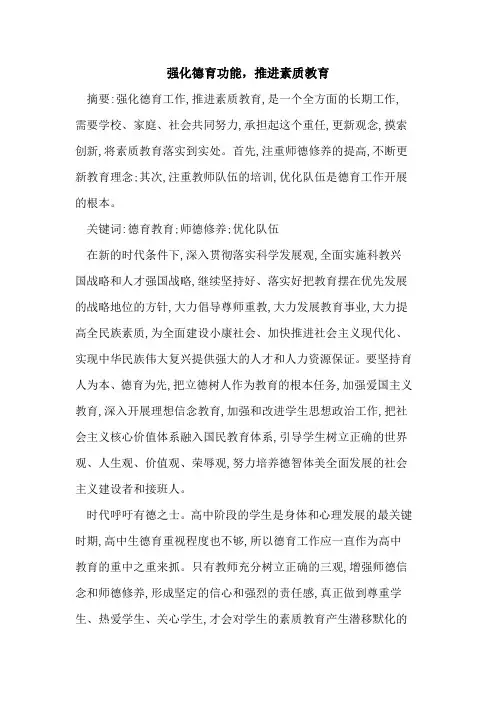 强化德育功能，推进素质教育

摘要:强化德育工作,推进素质教育,是一个全方面的长期工作,需要学校、家庭、社会共同努力,承担起这个重任,更新观念,摸索创新,将素质教育落实到实处。首先,注重师德修养的提高,不断更新教育理念;其次,注重教师队伍的培训,优化队伍是德育工作开展的根本。

关键词:德育教育;师德修养;优化队伍

在新的时代条件下,深入贯彻落实科学发展观,全面实施科教兴国战略和人才强国战略,继续坚持好、落实好把教育摆在优先发展的战略地位的方针,大力倡导尊师重教,大力发展教育事业,大力提高全民族素质,为全面建设小康社会、加快推进社会主义现代化、实现中华民族伟大复兴提供强大的人才和人力资源保证。要坚持育人为本、德育为先,把立德树人作为教育的根本任务,加强爱国主义教育,深入开展理想信念教育,加强和改进学生思想政治工作,把社会主义核心价值体系融入国民教育体系,引导学生树立正确的世界观、人生观、价值观、荣辱观,努力培养德智体美全面发展的社会主义建设者和接班人。

时代呼吁有德之士。高中阶段的学生是身体和心理发展的最关键时期,高中生德育重视程度也不够,所以德育工作应一直作为高中教育的重中之重来抓。只有教师充分树立正确的三观,增强师德信念和师德修养,形成坚定的信心和强烈的责任感,真正做到尊重学生、热爱学生、关心学生,才会对学生的素质教育产生潜移默化的